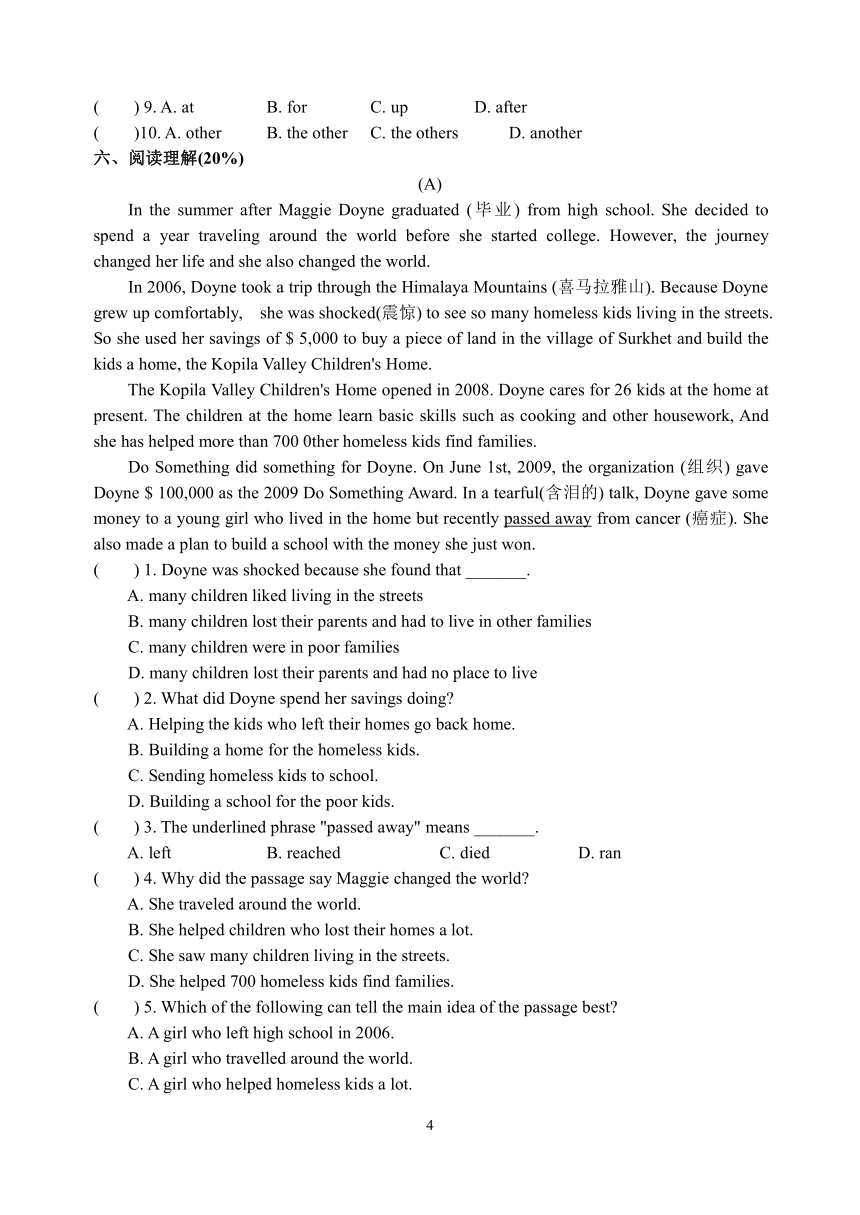 (　　) 9. A. at　　B. for　　C. up　　D. after
(　　)10. A. other　　B. the other　　C. the others　　D. another
六、阅读理解(20%)

(A)

In the summer after Maggie Doyne graduated (毕业) from high school. She decided to spend a year traveling around the world before she started college. However, the journey changed her life and she also changed the world.

In 2006, Doyne took a trip through the Himalaya Mountains (喜马拉雅山). Because Doyne grew up comfortably, she was shocked(震惊) to see so many homeless kids living in the streets. So she used her savings of $ 5,000 to buy a piece of land in the village of Surkhet and build the kids a home, the Kopila Valley Children's Home.

The Kopila Valley Children's Home opened in 2008. Doyne cares for 26 kids at the home at present. The children at the home learn basic skills such as cooking and other housework, And she has helped more than 700 0ther homeless kids find families.

Do Something did something for Doyne. On June 1st, 2009, the organization (组织) gave Doyne $ 100,000 as the 2009 Do Something Award. In a tearful(含泪的) talk, Doyne gave some money to a young girl who lived in the home but recently passed away from cancer (癌症). She also made a plan to build a school with the money she just won.

(　　) 1. Doyne was shocked because she found that _______.
A. many children liked living in the streets
B. many children lost their parents and had to live in other families
C. many children were in poor families
D. many children lost their parents and had no place to live
(　　) 2. What did Doyne spend her savings doing?
A. Helping the kids who left their homes go back home.
B. Building a home for the homeless kids.
C. Sending homeless kids to school.
D. Building a school for the poor kids.
(　　) 3. The underlined phrase "passed away" means _______.
A. left　　B. reached　　C. died　　D. ran
(　　) 4. Why did the passage say Maggie changed the world?
A. She traveled around the world.
B. She helped children who lost their homes a lot.
C. She saw many children living in the streets.
D. She helped 700 homeless kids find families.
(　　) 5. Which of the following can tell the main idea of the passage best?
A. A girl who left high school in 2006.
B. A girl who travelled around the world.
C. A girl who helped homeless kids a lot.

4